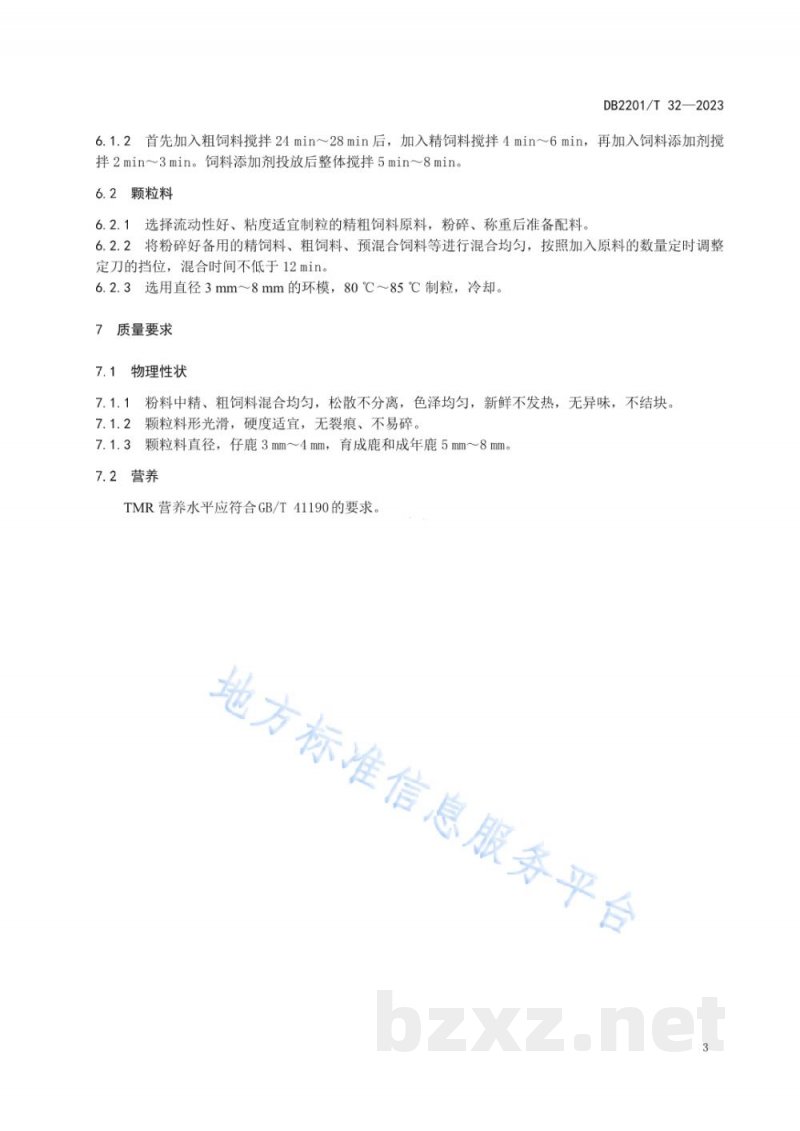 DB2201/T 32—2023

6.1.2 首先加入粗饲料搅拌 24 min～28 min 后，加入精饲料搅拌 4 min～6 min，再加入饲料添加剂搅拌 2 min～3 min。饲料添加剂投放后整体搅拌 5 min～8 min。

6.2 颗粒料

6.2.1 选择流动性好、粘度适宜制粒的精粗饲料原料，粉碎、称重后准备配料。
6.2.2 将粉碎好备用的精饲料、粗饲料、预混合饲料等进行混合均匀，按照加入原料的数量定时调整定刀的挡位，混合时间不低于 12 min。
6.2.3 选用直径 3 mm～8 mm 的环模，80 ℃～85 ℃ 制粒，冷却。

7 质量要求

7.1 物理性状

7.1.1 粉料中精、粗饲料混合均匀，松散不分离，色泽均匀，新鲜不发热，无异味，不结块。
7.1.2 颗粒料形光滑，硬度适宜，无裂痕、不易碎。
7.1.3 颗粒料直径，仔鹿 3 mm～4 mm，育成鹿和成年鹿 5 mm～8 mm。

7.2 营养

TMR 营养水平应符合 GB/T 41190 的要求。

地方标准信息服务平台

bzxz.net

3